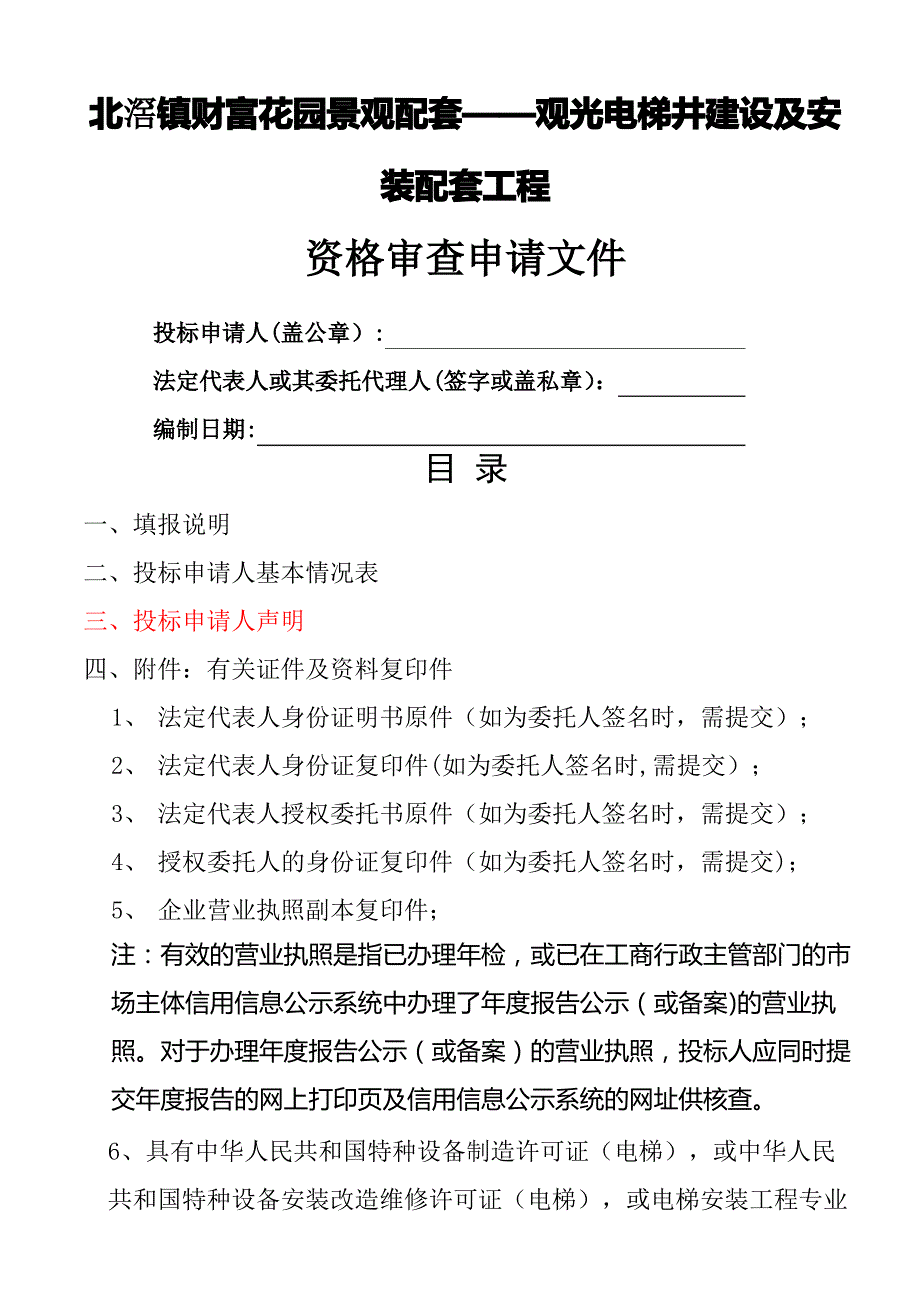 北滘镇财富花园景观配套——观光电梯井建设及安装配套工程

资格审查申请文件

投标申请人(盖公章)：

法定代表人或其委托代理人(签字或盖私章)：

编制日期:

目 录

一、填报说明

二、投标申请人基本情况表

三、投标申请人声明

四、附件：有关证件及资料复印件

1、 法定代表人身份证明书原件（如为委托人签名时，需提交）；

2、 法定代表人身份证复印件(如为委托人签名时,需提交）；

3、 法定代表人授权委托书原件（如为委托人签名时，需提交）；

4、 授权委托人的身份证复印件（如为委托人签名时，需提交)；

5、 企业营业执照副本复印件；

注：有效的营业执照是指已办理年检，或已在工商行政主管部门的市场主体信用信息公示系统中办理了年度报告公示（或备案)的营业执照。对于办理年度报告公示（或备案）的营业执照，投标人应同时提交年度报告的网上打印页及信用信息公示系统的网址供核查。

6、具有中华人民共和国特种设备制造许可证（电梯），或中华人民共和国特种设备安装改造维修许可证（电梯），或电梯安装工程专业